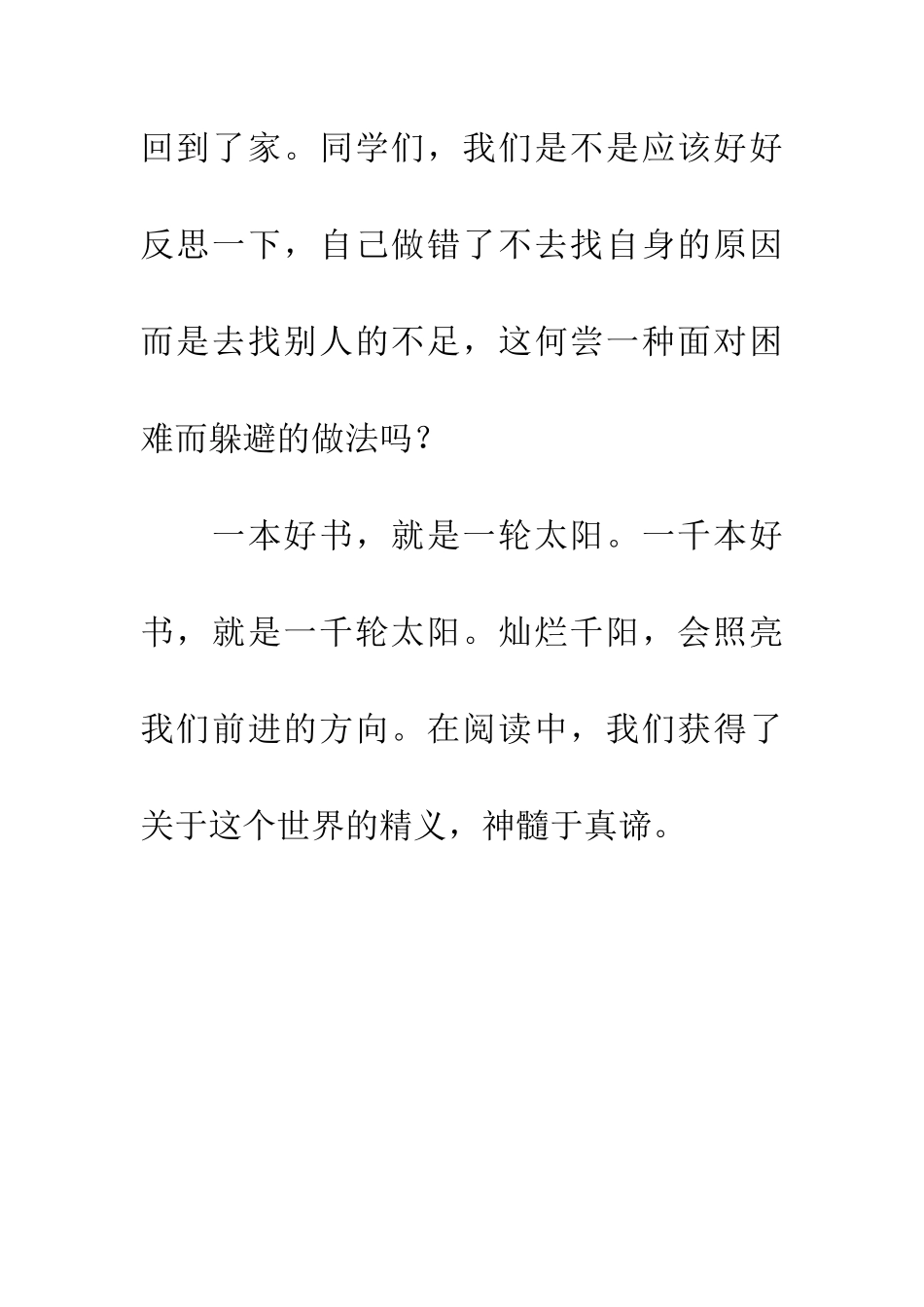 回到了家。同学们，我们是不是应该好好反思一下，自己做错了不去找自身的原因而是去找别人的不足，这何尝一种面对困难而躲避的做法吗？

一本好书，就是一轮太阳。一千本好书，就是一千轮太阳。灿烂千阳，会照亮我们前进的方向。在阅读中，我们获得了关于这个世界的精义，神髓于真谛。